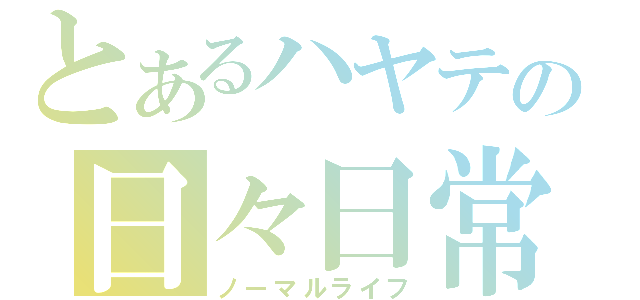 とあるハヤテの
日々日常
ノーマルライフ